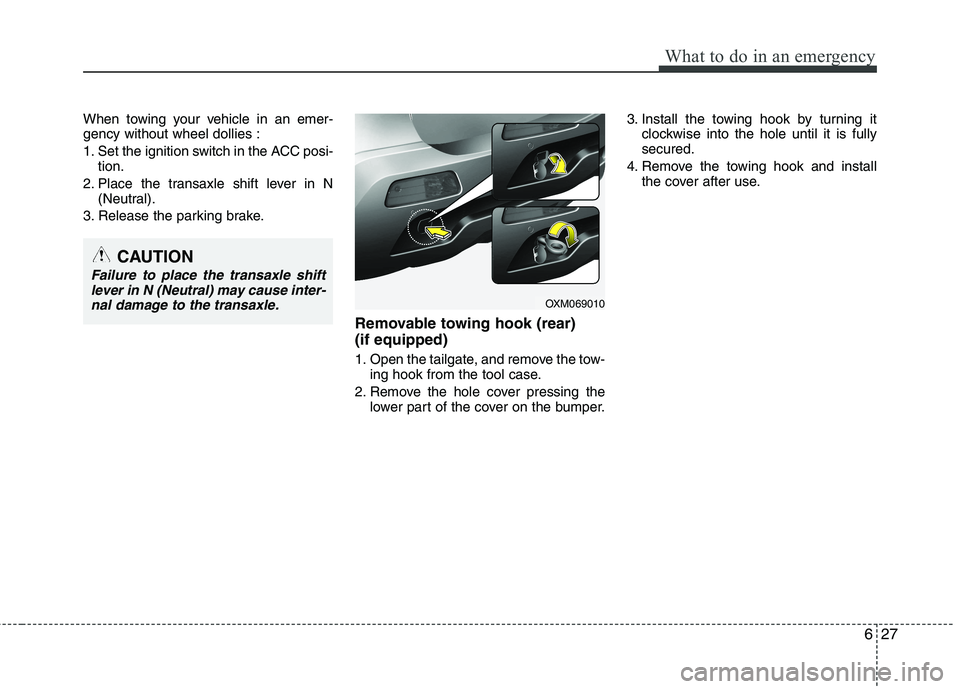 What to do in an emergency

When towing your vehicle in an emergency without wheel dollies :

1. Set the ignition switch in the ACC position.

2. Place the transaxle shift lever in N (Neutral).

3. Release the parking brake.

CAUTION

Failure to place the transaxle shift lever in N (Neutral) may cause internal damage to the transaxle.

OXM069010

Removable towing hook (rear) (if equipped)

1. Open the tailgate, and remove the towing hook from the tool case.

2. Remove the hole cover pressing the lower part of the cover on the bumper.

3. Install the towing hook by turning it clockwise into the hole until it is fully secured.

4. Remove the towing hook and install the cover after use.

6 27

carmanualsonline.info